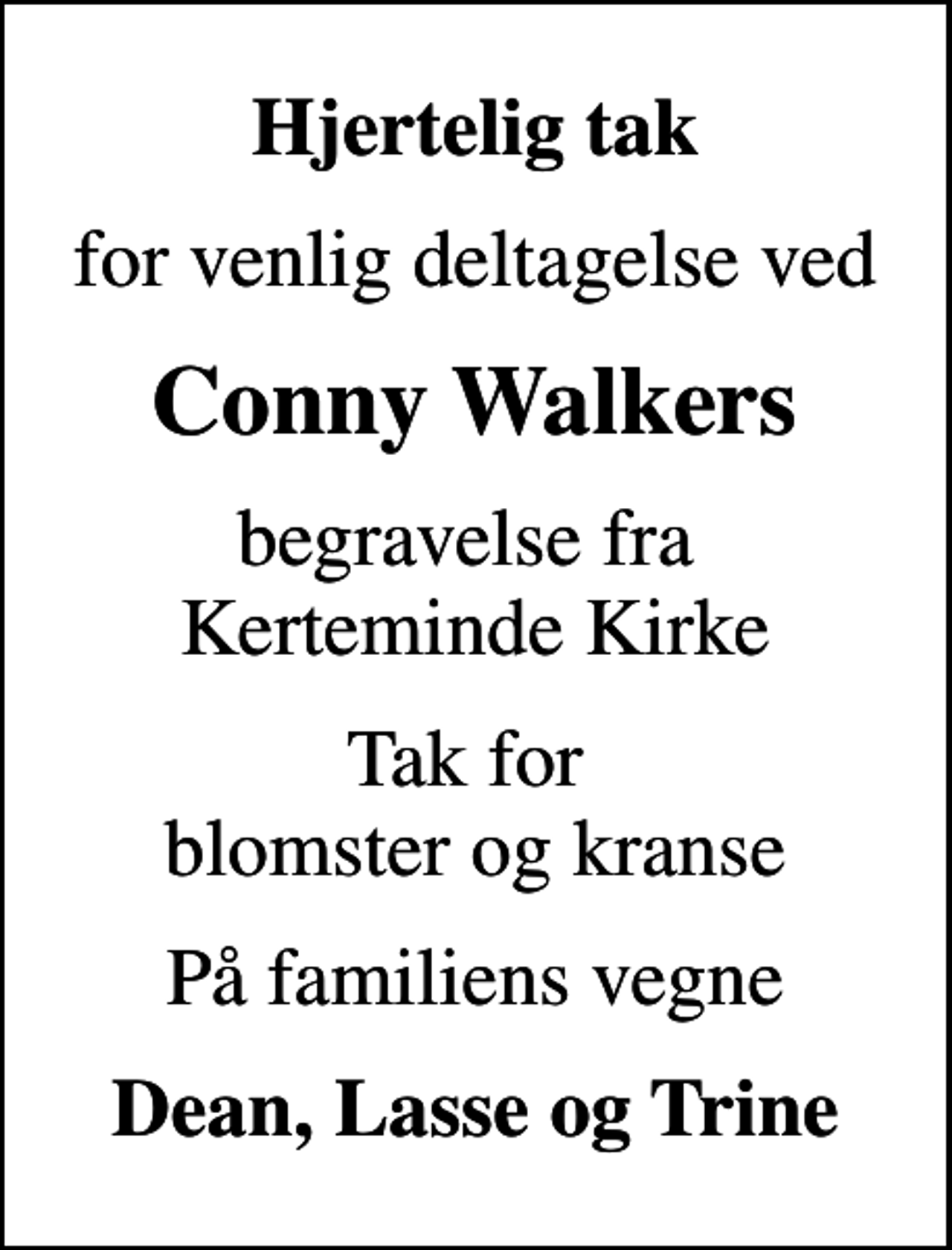 Hjertelig tak

for venlig deltagelse ved

Conny Walkers

begravelse fra
Kerteminde Kirke

Tak for
blomster og kranse

På familiens vegne

Dean, Lasse og Trine